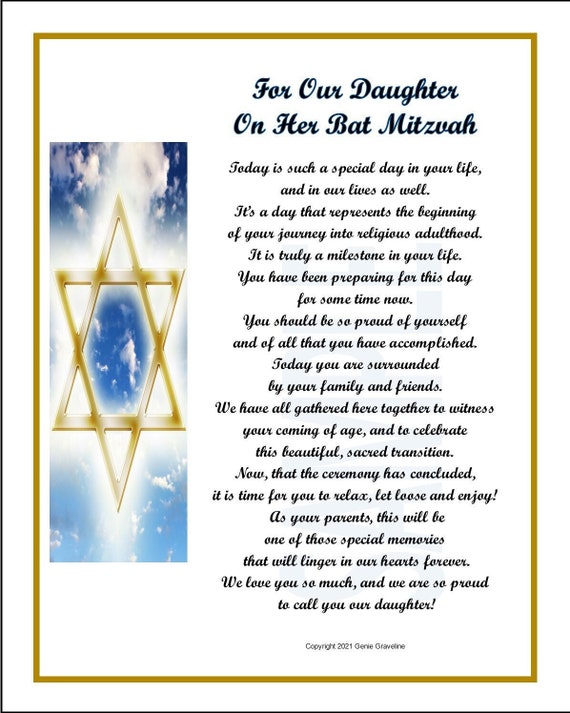 For Our Daughter
On Her Bat Mitzvah

Today is such a special day in your life,
and in our lives as well.
It's a day that represents the beginning
of your journey into religious adulthood.
It is truly a milestone in your life.
You have been preparing for this day
for some time now.
You should be so proud of yourself
and of all that you have accomplished.
Today you are surrounded
by your family and friends.
We have all gathered here together to witness
your coming of age, and to celebrate
this beautiful, sacred transition.
Now, that the ceremony has concluded,
it is time for you to relax, let loose and enjoy!
As your parents, this will be
one of those special memories
that will linger in our hearts forever.
We love you so much, and we are so proud
to call you our daughter!

Copyright 2021 Genie Graveline